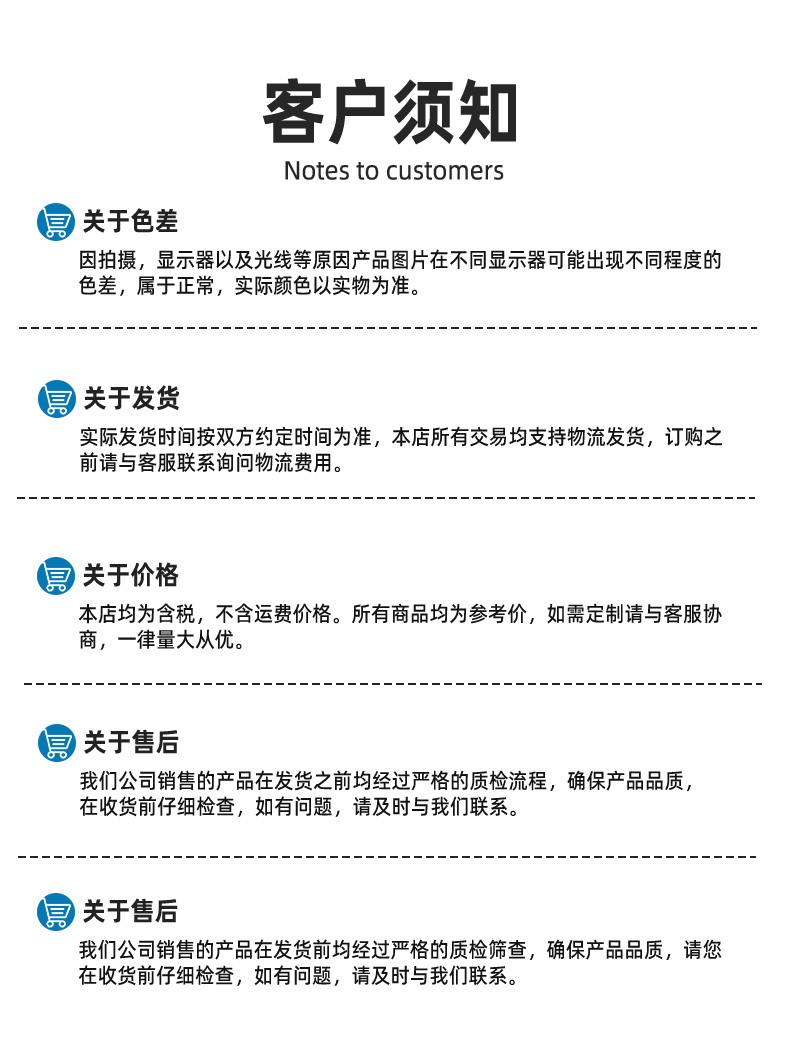 客户须知

Notes to customers

关于色差

因拍摄，显示器以及光线等原因产品图片在不同显示器可能出现不同程度的色差，属于正常，实际颜色以实物为准。

关于发货

实际发货时间按双方约定时间为准，本店所有交易均支持物流发货，订购之前请与客服联系询问物流费用。

关于价格

本店均为含税，不含运费价格。所有商品均为参考价，如需定制请与客服协商，一律量大从优。

关于售后

我们公司销售的产品在发货之前均经过严格的质检流程，确保产品品质，在收货前仔细检查，如有问题，请及时与我们联系。

关于售后

我们公司销售的产品在发货前均经过严格的质检筛查，确保产品品质，请您在收货前仔细检查，如有问题，请及时与我们联系。